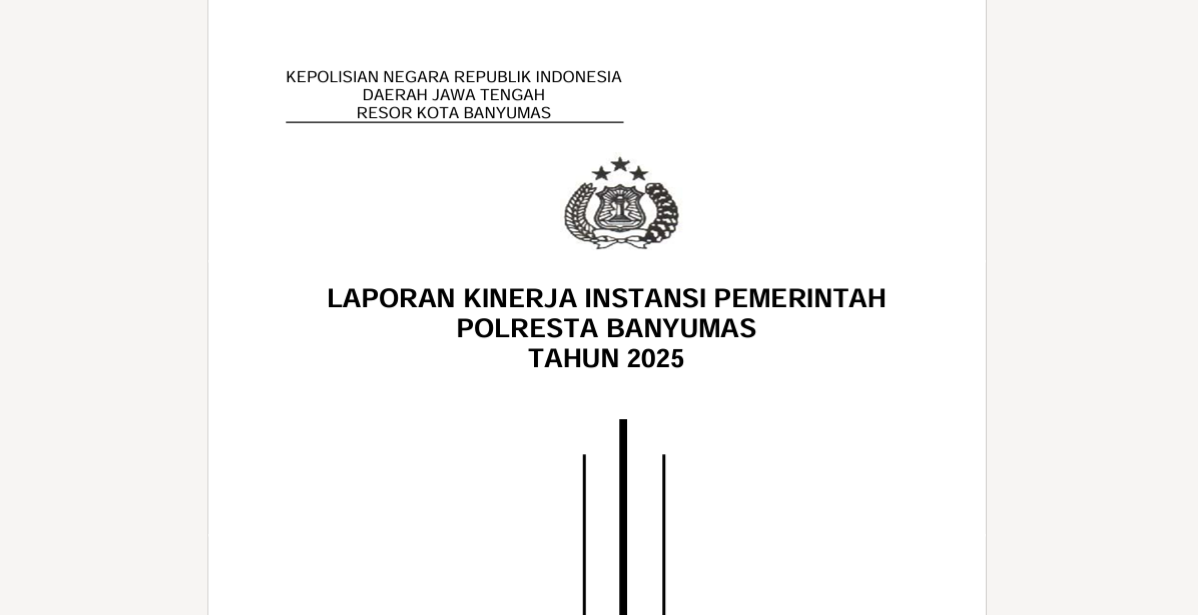 KEPOLISIAN NEGARA REPUBLIK INDONESIA
DAERAH JAWA TENGAH
RESOR KOTA BANYUMAS

LAPORAN KINERJA INSTANSI PEMERINTAH
POLRESTA BANYUMAS
TAHUN 2025